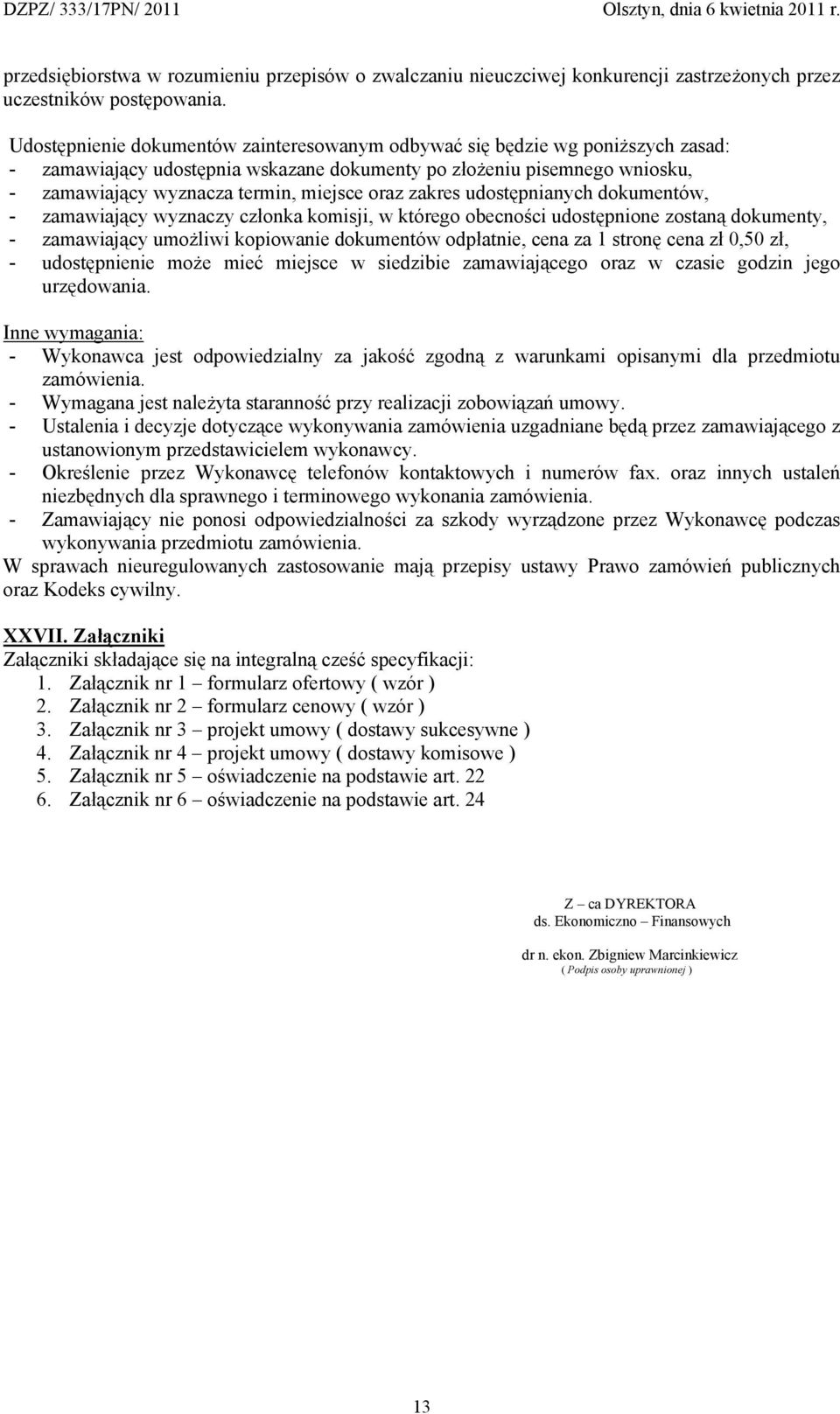 DZPZ/ 333/17PN/ 2011 Olsztyn, dnia 6 kwietnia 2011 r.

przedsiębiorstwa w rozumieniu przepisów o zwalczaniu nieuczciwej konkurencji zastrzeżonych przez uczestników postępowania.

Udostępnienie dokumentów zainteresowanym odbywać się będzie wg poniższych zasad:
- zamawiający udostępnia wskazane dokumenty po złożeniu pisemnego wniosku,
- zamawiający wyznacza termin, miejsce oraz zakres udostępnianych dokumentów,
- zamawiający wyznaczy członka komisji, w którego obecności udostępnione zostaną dokumenty,
- zamawiający umożliwi kopiowanie dokumentów odpłatnie, cena za 1 stronę cena zł 0,50 zł,
- udostępnienie może mieć miejsce w siedzibie zamawiającego oraz w czasie godzin jego urzędowania.

Inne wymagania:
- Wykonawca jest odpowiedzialny za jakość zgodną z warunkami opisanymi dla przedmiotu zamówienia.
- Wymagana jest należyta staranność przy realizacji zobowiązań umowy.
- Ustalenia i decyzje dotyczące wykonywania zamówienia uzgadniane będą przez zamawiającego z ustanowionym przedstawicielem wykonawcy.
- Określenie przez Wykonawcę telefonów kontaktowych i numerów fax. oraz innych ustaleń niezbędnych dla sprawnego i terminowego wykonania zamówienia.
- Zamawiający nie ponosi odpowiedzialności za szkody wyrządzone przez Wykonawcę podczas wykonywania przedmiotu zamówienia.
W sprawach nieuregulowanych zastosowanie mają przepisy ustawy Prawo zamówień publicznych oraz Kodeks cywilny.

XXVII. Załączniki
Załączniki składające się na integralną cześć specyfikacji:
1. Załącznik nr 1 – formularz ofertowy ( wzór )
2. Załącznik nr 2 – formularz cenowy ( wzór )
3. Załącznik nr 3 – projekt umowy ( dostawy sukcesywne )
4. Załącznik nr 4 – projekt umowy ( dostawy komisowe )
5. Załącznik nr 5 – oświadczenie na podstawie art. 22
6. Załącznik nr 6 – oświadczenie na podstawie art. 24

Z – ca DYREKTORA
ds. Ekonomiczno – Finansowych

dr n. ekon. Zbigniew Marcinkiewicz
( Podpis osoby uprawnionej )

13